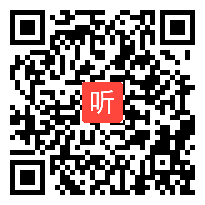 听